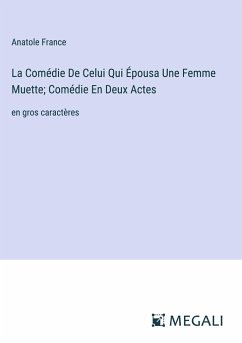 Anatole France

La Comédie De Celui Qui Épousa Une Femme Muette; Comédie En Deux Actes

en gros caractères

MEGALI